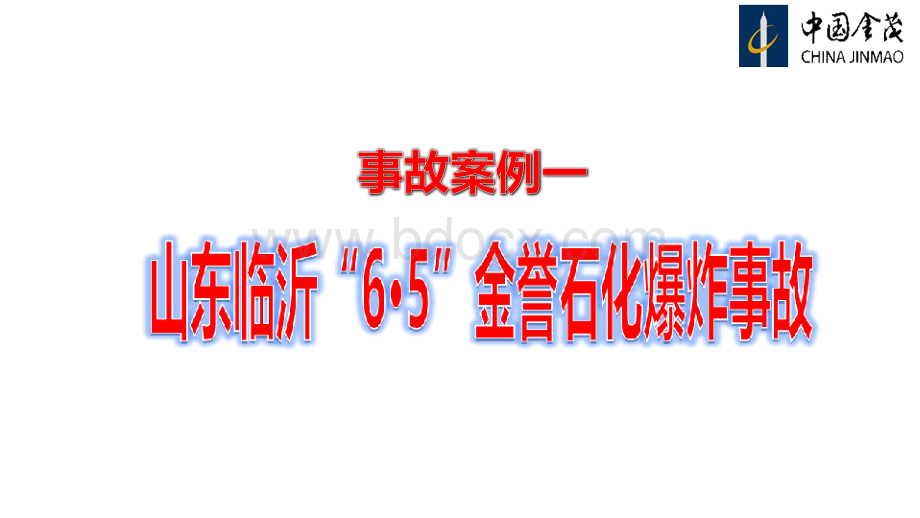 中国金茂
CHINA JINMAO

事故案例一

www.bdocx.com

山东临沂“6•5”金誉石化爆炸事故